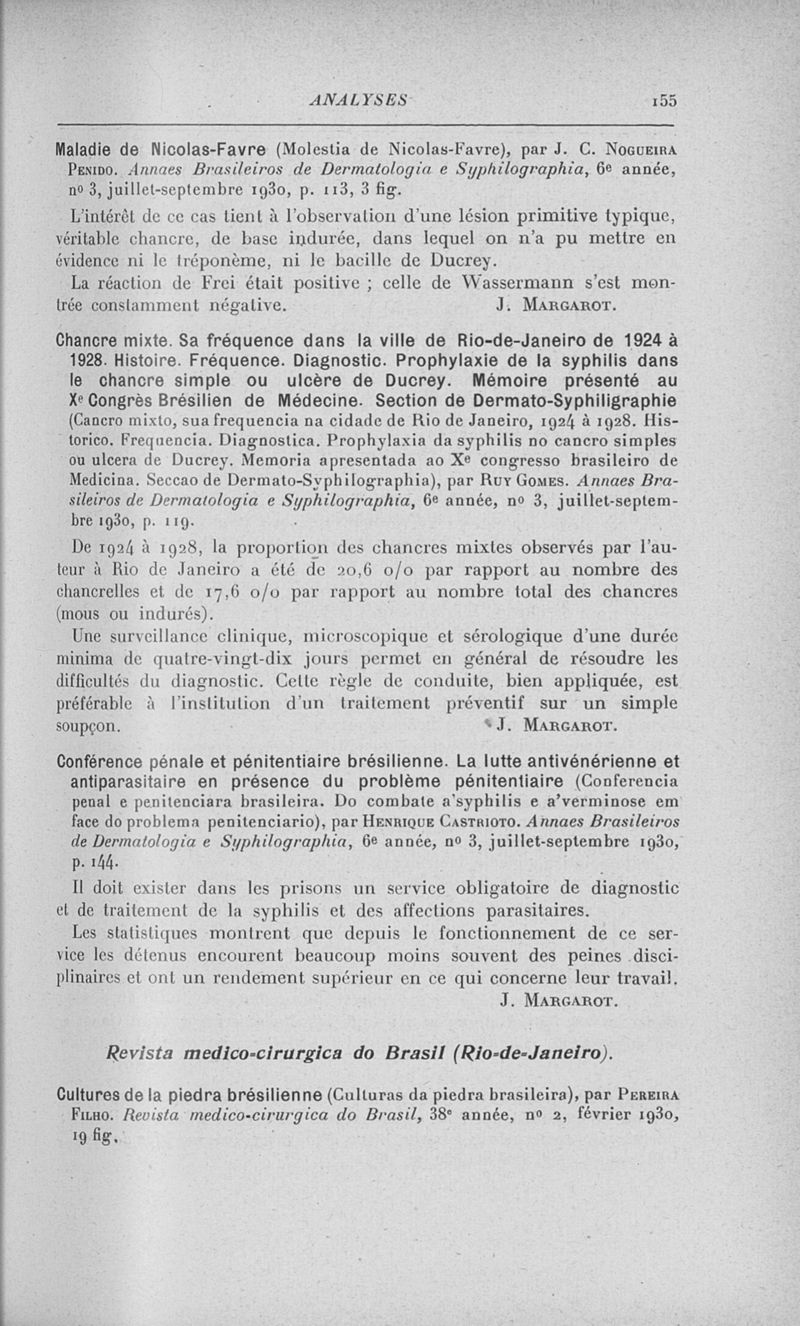 ANALYSES 155

Maladie de Nicolas-Favre (Molestia de Nicolas-Favre), par J. C. Nogueira Penido. Annaes Brasileiros de Dermatologia e Syphilographia, 6e année, no 3, juillet-septembre 1930, p. 113, 3 fig.

L'intérêt de ce cas tient à l'observation d'une lésion primitive typique, véritable chancre, de base indurée, dans lequel on n'a pu mettre en évidence ni le tréponème, ni le bacille de Ducrey.

La réaction de Frei était positive ; celle de Wassermann s'est montrée constamment négative. J. Margarot.

Chancre mixte. Sa fréquence dans la ville de Rio-de-Janeiro de 1924 à 1928. Histoire. Fréquence. Diagnostic. Prophylaxie de la syphilis dans le chancre simple ou ulcère de Ducrey. Mémoire présenté au Xe Congrès Brésilien de Médecine. Section de Dermato-Syphiligraphie (Cancro mixto, sua frequencia na cidade de Rio de Janeiro, 1924 à 1928. Historico. Frequencia. Diagnostica. Prophylaxia da syphilis no cancro simples ou ulcera de Ducrey. Memoria apresentada ao Xe congresso brasileiro de Medicina. Seccao de Dermato-Syphilographia), par Ruy Gomes. Annaes Brasileiros de Dermatologia e Syphilographia, 6e année, no 3, juillet-septembre 1930, p. 119.

De 1924 à 1928, la proportion des chancres mixtes observés par l'auteur à Rio de Janeiro a été de 20,6 o/o par rapport au nombre des chancrelles et de 17,6 o/o par rapport au nombre total des chancres (mous ou indurés).

Une surveillance clinique, microscopique et sérologique d'une durée minima de quatre-vingt-dix jours permet en général de résoudre les difficultés du diagnostic. Cette règle de conduite, bien appliquée, est préférable à l'institution d'un traitement préventif sur un simple soupçon. J. Margarot.

Conférence pénale et pénitentiaire brésilienne. La lutte antivénérienne et antiparasitaire en présence du problème pénitentiaire (Conferencia penal e penitenciara brasileira. Do combate a'syphilis e a'verminose em face do problema penitenciario), par Henrique Castrioto. Annaes Brasileiros de Dermatologia e Syphilographia, 6e année, no 3, juillet-septembre 1930, p. 144.

Il doit exister dans les prisons un service obligatoire de diagnostic et de traitement de la syphilis et des affections parasitaires.

Les statistiques montrent que depuis le fonctionnement de ce service les détenus encourent beaucoup moins souvent des peines disciplinaires et ont un rendement supérieur en ce qui concerne leur travail.
J. Margarot.

Revista medico-cirurgica do Brasil (Rio-de-Janeiro).

Cultures de la piedra brésilienne (Culturas da piedra brasileira), par Pereira Filho. Revista medico-cirurgica do Brasil, 38e année, no 2, février 1930, 19 fig.